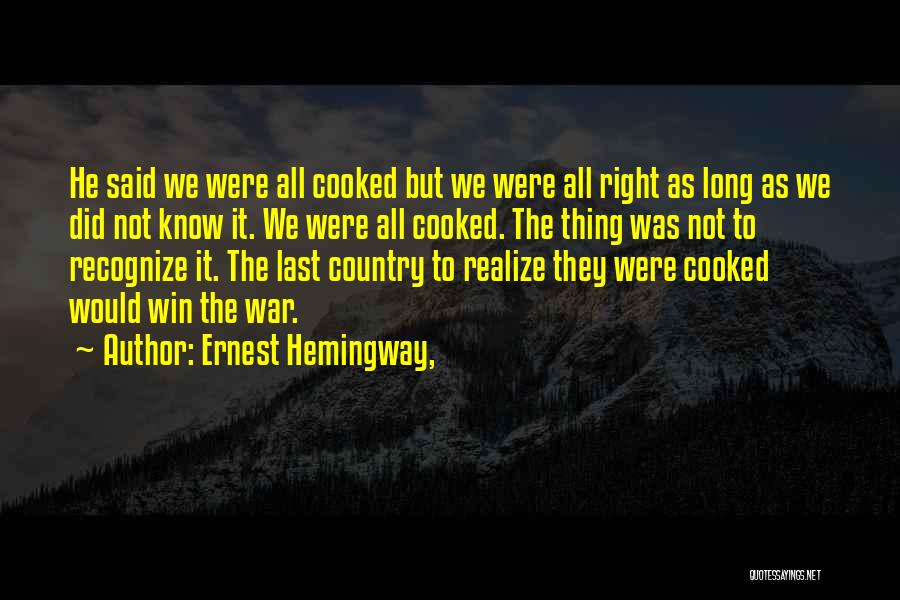 He said we were all cooked but we were all right as long as we did not know it. We were all cooked. The thing was not to recognize it. The last country to realize they were cooked would win the war.

~ Author: Ernest Hemingway,

QUOTESSAYINGS.NET